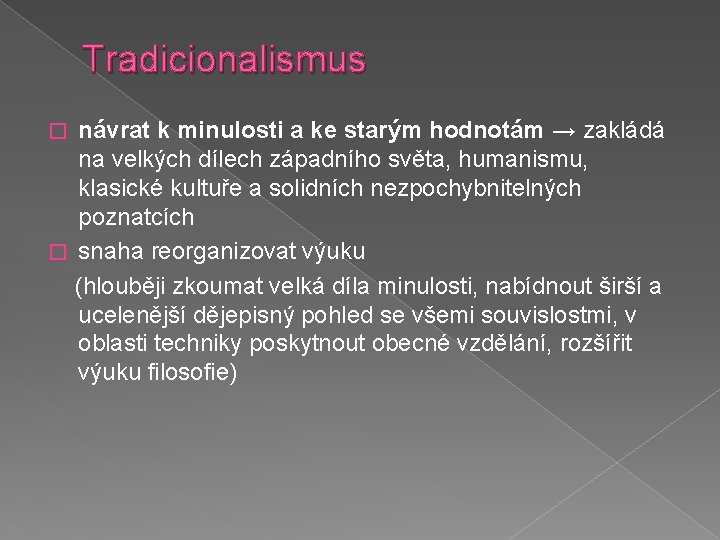 Tradicionalismus

návrat k minulosti a ke starým hodnotám → zakládá na velkých dílech západního světa, humanismu, klasické kultuře a solidních nezpochybnitelných poznatcích

snaha reorganizovat výuku

(hlouběji zkoumat velká díla minulosti, nabídnout širší a ucelenější dějepisný pohled se všemi souvislostmi, v oblasti techniky poskytnout obecné vzdělání, rozšířit výuku filosofie)